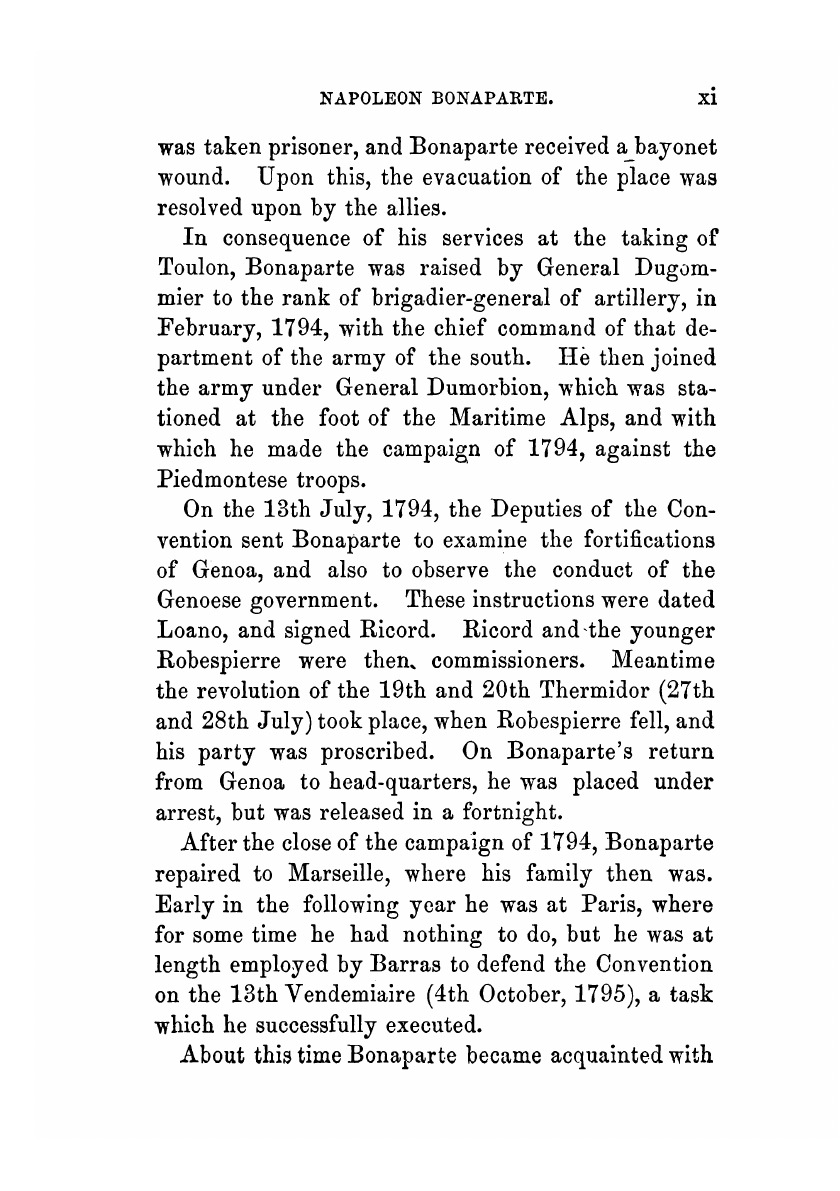 NAPOLEON BONAPARTE. xi

was taken prisoner, and Bonaparte received a bayonet wound. Upon this, the evacuation of the place was resolved upon by the allies.

In consequence of his services at the taking of Toulon, Bonaparte was raised by General Dugommier to the rank of brigadier-general of artillery, in February, 1794, with the chief command of that department of the army of the south. He then joined the army under General Dumorbion, which was stationed at the foot of the Maritime Alps, and with which he made the campaign of 1794, against the Piedmontese troops.

On the 13th July, 1794, the Deputies of the Convention sent Bonaparte to examine the fortifications of Genoa, and also to observe the conduct of the Genoese government. These instructions were dated Loano, and signed Ricord. Ricord and the younger Robespierre were then commissioners. Meantime the revolution of the 19th and 20th Thermidor (27th and 28th July) took place, when Robespierre fell, and his party was proscribed. On Bonaparte's return from Genoa to head-quarters, he was placed under arrest, but was released in a fortnight.

After the close of the campaign of 1794, Bonaparte repaired to Marseille, where his family then was. Early in the following year he was at Paris, where for some time he had nothing to do, but he was at length employed by Barras to defend the Convention on the 13th Vendemiaire (4th October, 1795), a task which he successfully executed.

About this time Bonaparte became acquainted with